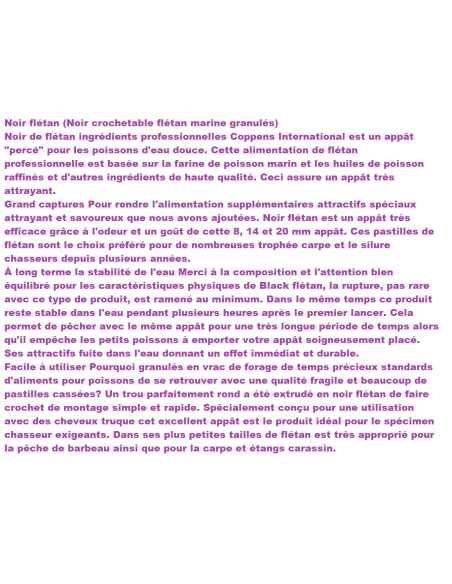 Noir flétan (Noir crochetable flétan marine granulés)
Noir de flétan ingrédients professionnelles Coppens International est un appât "percé" pour les poissons d'eau douce. Cette alimentation de flétan professionnelle est basée sur la farine de poisson marin et les huiles de poisson raffinés et d'autres ingrédients de haute qualité. Ceci assure un appât très attrayant.
Grand captures Pour rendre l'alimentation supplémentaires attractifs spéciaux attrayant et savoureux que nous avons ajoutées. Noir flétan est un appât très efficace grâce à l'odeur et un goût de cette 8, 14 et 20 mm appât. Ces pastilles de flétan sont le choix préféré pour de nombreuses trophée carpe et le silure chasseurs depuis plusieurs années.
À long terme la stabilité de l'eau Merci à la composition et l'attention bien équilibré pour les caractéristiques physiques de Black flétan, la rupture, pas rare avec ce type de produit, est ramené au minimum. Dans le même temps ce produit reste stable dans l'eau pendant plusieurs heures après le premier lancer. Cela permet de pêcher avec le même appât pour une très longue période de temps alors qu'il empêche les petits poissons à emporter votre appât soigneusement placé. Ses attractifs fuite dans l'eau donnant un effet immédiat et durable.
Facile à utiliser Pourquoi granulés en vrac de forage de temps précieux standards d'aliments pour poissons de se retrouver avec une qualité fragile et beaucoup de pastilles cassées? Un trou parfaitement rond a été extrudé en noir flétan de faire crochet de montage simple et rapide. Spécialement conçu pour une utilisation avec des cheveux truque cet excellent appât est le produit idéal pour le spécimen chasseur exigeants. Dans ses plus petites tailles de flétan est très approprié pour la pêche de barbeau ainsi que pour la carpe et étangs carassin.